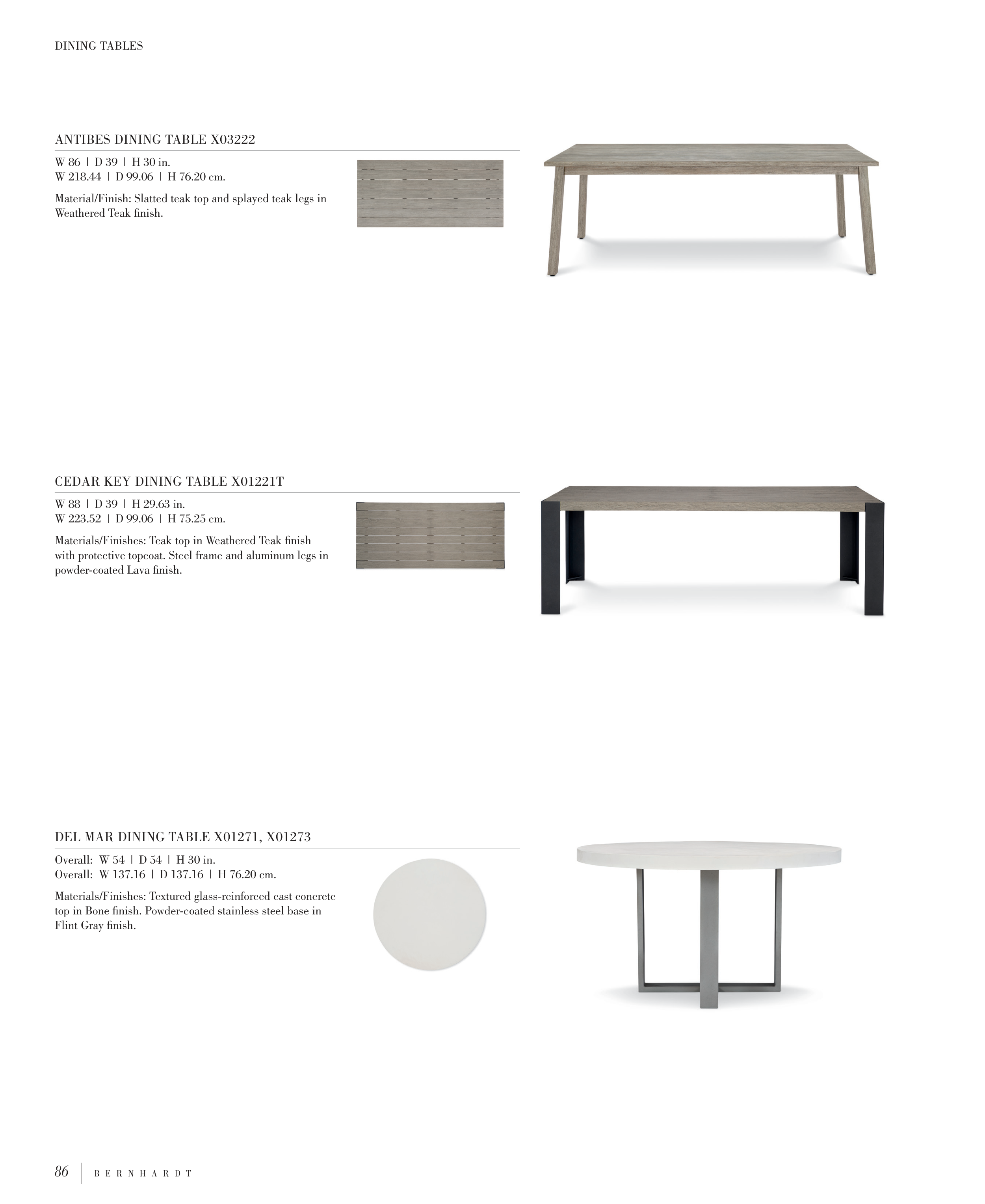 DINING TABLES

ANTIBES DINING TABLE X03222

W 86 | D 39 | H 30 in.
W 218.44 | D 99.06 | H 76.20 cm.

Material/Finish: Slatted teak top and splayed teak legs in Weathered Teak finish.

CEDAR KEY DINING TABLE X01221T

W 88 | D 39 | H 29.63 in.
W 223.52 | D 99.06 | H 75.25 cm.

Materials/Finishes: Teak top in Weathered Teak finish with protective topcoat. Steel frame and aluminum legs in powder-coated Lava finish.

DEL MAR DINING TABLE X01271, X01273

Overall: W 54 | D 54 | H 30 in.
Overall: W 137.16 | D 137.16 | H 76.20 cm.

Materials/Finishes: Textured glass-reinforced cast concrete top in Bone finish. Powder-coated stainless steel base in Flint Gray finish.

86 | BERNHARDT